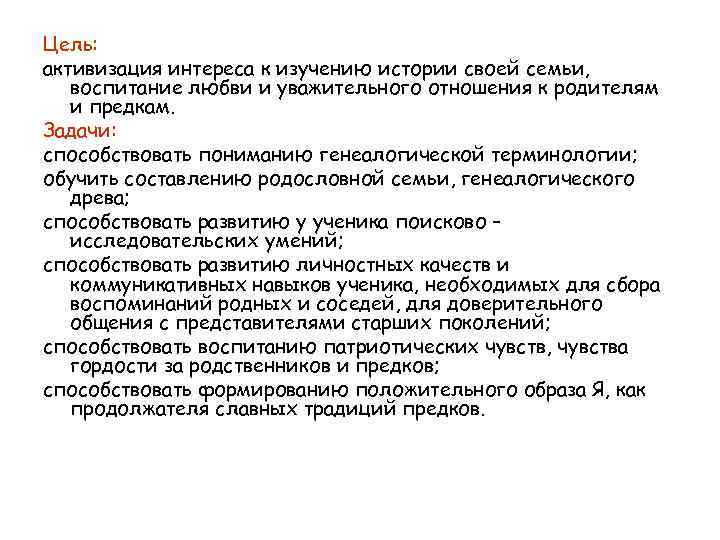 Цель:
активизация интереса к изучению истории своей семьи, воспитание любви и уважительного отношения к родителям и предкам.
Задачи:
способствовать пониманию генеалогической терминологии;
обучить составлению родословной семьи, генеалогического древа;
способствовать развитию у ученика поисково – исследовательских умений;
способствовать развитию личностных качеств и коммуникативных навыков ученика, необходимых для сбора воспоминаний родных и соседей, для доверительного общения с представителями старших поколений;
способствовать воспитанию патриотических чувств, чувства гордости за родственников и предков;
способствовать формированию положительного образа Я, как продолжателя славных традиций предков.